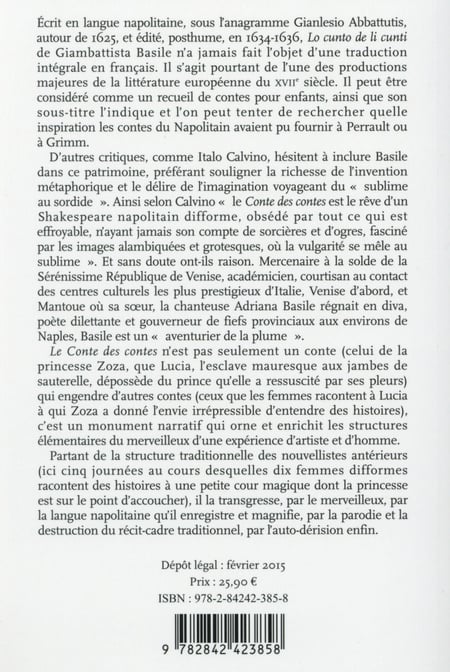 Écrit en langue napolitaine, sous l'anagramme Gianlesio Abbattutis, autour de 1625, et édité, posthume, en 1634-1636, Lo cunto de li cunti de Giambattista Basile n'a jamais fait l'objet d'une traduction intégrale en français. Il s'agit pourtant de l'une des productions majeures de la littérature européenne du XVIIe siècle. Il peut être considéré comme un recueil de contes pour enfants, ainsi que son sous-titre l'indique et l'on peut tenter de rechercher quelle inspiration les contes du Napolitain avaient pu fournir à Perrault ou à Grimm.

D'autres critiques, comme Italo Calvino, hésitent à inclure Basile dans ce patrimoine, préférant souligner la richesse de l'invention métaphorique et le délire de l'imagination voyageant du « sublime au sordide ». Ainsi selon Calvino « le Conte des contes est le rêve d'un Shakespeare napolitain difforme, obsédé par tout ce qui est effroyable, n'ayant jamais son compte de sorcières et d'ogres, fasciné par les images alambiquées et grotesques, où la vulgarité se mêle au sublime ». Et sans doute ont-ils raison. Mercenaire à la solde de la Sérénissime République de Venise, académicien, courtisan au contact des centres culturels les plus prestigieux d'Italie, Venise d'abord, et Mantoue où sa sœur, la chanteuse Adriana Basile régnait en diva, poète dilettante et gouverneur de fiefs provinciaux aux environs de Naples, Basile est un « aventurier de la plume ».

Le Conte des contes n'est pas seulement un conte (celui de la princesse Zoza, que Lucia, l'esclave mauresque aux jambes de sauterelle, dépossède du prince qu'elle a ressuscité par ses pleurs) qui engendre d'autres contes (ceux que les femmes racontent à Lucia à qui Zoza a donné l'envie irrépressible d'entendre des histoires), c'est un monument narratif qui orne et enrichit les structures élémentaires du merveilleux d'une expérience d'artiste et d'homme.

Partant de la structure traditionnelle des nouvellistes antérieurs (ici cinq journées au cours desquelles dix femmes difformes racontent des histoires à une petite cour magique dont la princesse est sur le point d'accoucher), il la transgresse, par le merveilleux, par la langue napolitaine qu'il enregistre et magnifie, par la parodie et la destruction du récit-cadre traditionnel, par l'auto-dérision enfin.

Dépôt légal : février 2015
Prix : 25,90 €
ISBN : 978-2-84242-385-8

9 782842 423858